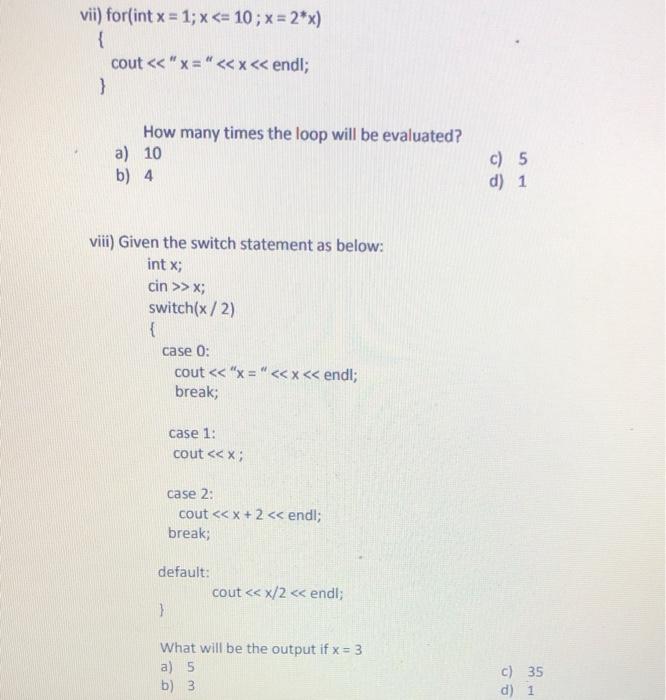 vii) for(int x = 1; x <= 10 ; x = 2*x)
{
cout << " x = " << x << endl;
}

How many times the loop will be evaluated?
a) 10
b) 4
c) 5
d) 1

viii) Given the switch statement as below:
int x;
cin >> x;
switch(x / 2)
{
case 0:
cout << "x = " << x << endl;
break;

case 1:
cout << x ;

case 2:
cout << x + 2 << endl;
break;

default:
cout << x/2 << endl;
}

What will be the output if x = 3
a) 5
b) 3
c) 35
d) 1